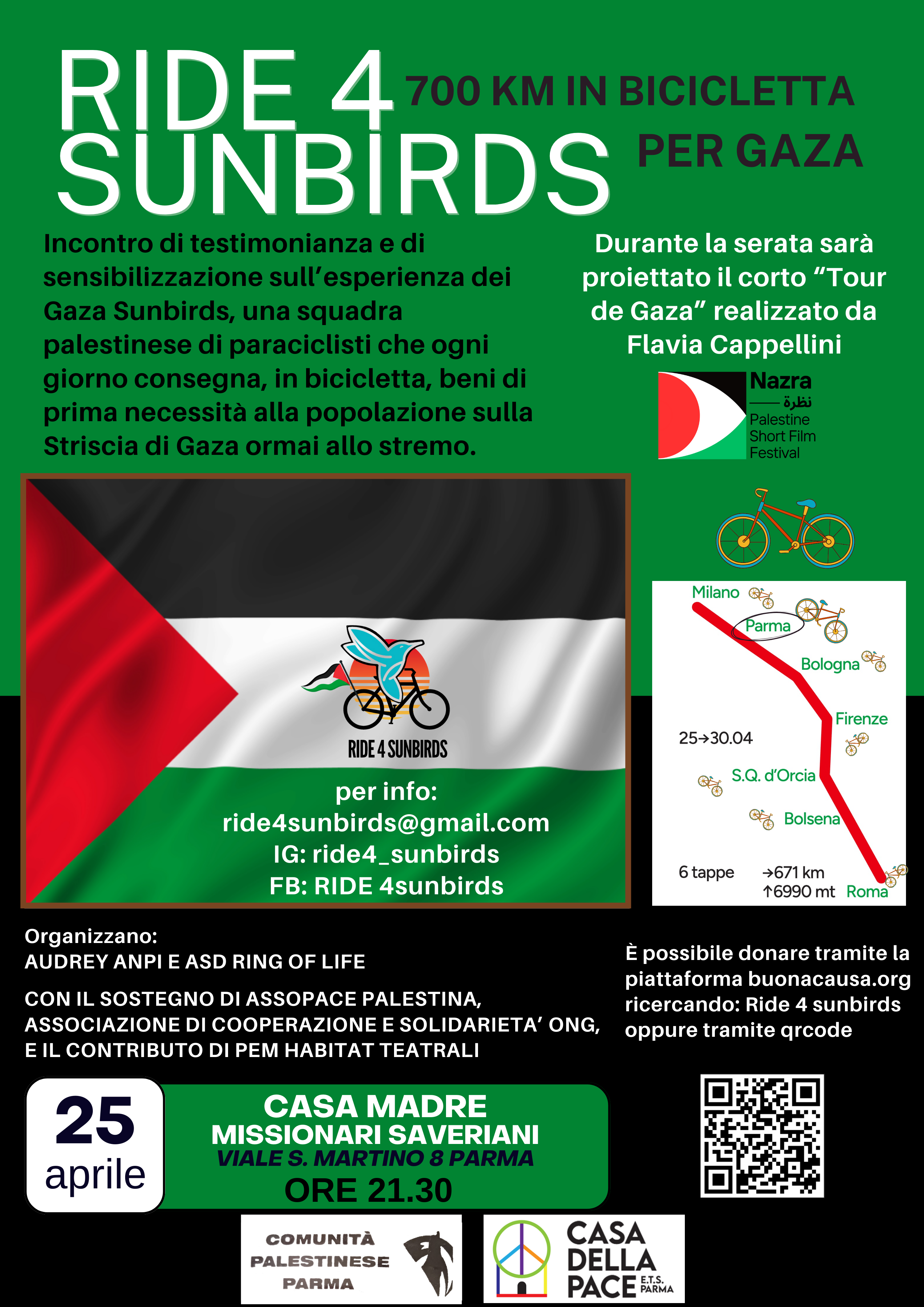 RIDE 4 SUNBIRDS

700 KM IN BICICLETTA PER GAZA

Incontro di testimonianza e di sensibilizzazione sull'esperienza dei Gaza Sunbirds, una squadra palestinese di paraciclisti che ogni giorno consegna, in bicicletta, beni di prima necessità alla popolazione sulla Striscia di Gaza ormai allo stremo.

Durante la serata sarà proiettato il corto "Tour de Gaza" realizzato da Flavia Cappellini

Nazra
نظرة
Palestine
Short Film
Festival

RIDE 4 SUNBIRDS

per info:
ride4sunbirds@gmail.com
IG: ride4_sunbirds
FB: RIDE 4sunbirds

Milano
Parma
Bologna
Firenze
25→30.04
S.Q. d'Orcia
Bolsena
6 tappe
→671 km
↑6990 mt
Roma

Organizzano:
AUDREY ANPI E ASD RING OF LIFE

CON IL SOSTEGNO DI ASSOPACE PALESTINA, ASSOCIAZIONE DI COOPERAZIONE E SOLIDARIETA' ONG, E IL CONTRIBUTO DI PEM HABITAT TEATRALI

È possibile donare tramite la piattaforma buonacausa.org ricercando: Ride 4 sunbirds oppure tramite qrcode

25
aprile

CASA MADRE
MISSIONARI SAVERIANI
VIALE S. MARTINO 8 PARMA
ORE 21.30

COMUNITÀ
PALESTINESE
PARMA

CASA
DELLA
PACE E.T.S. PARMA